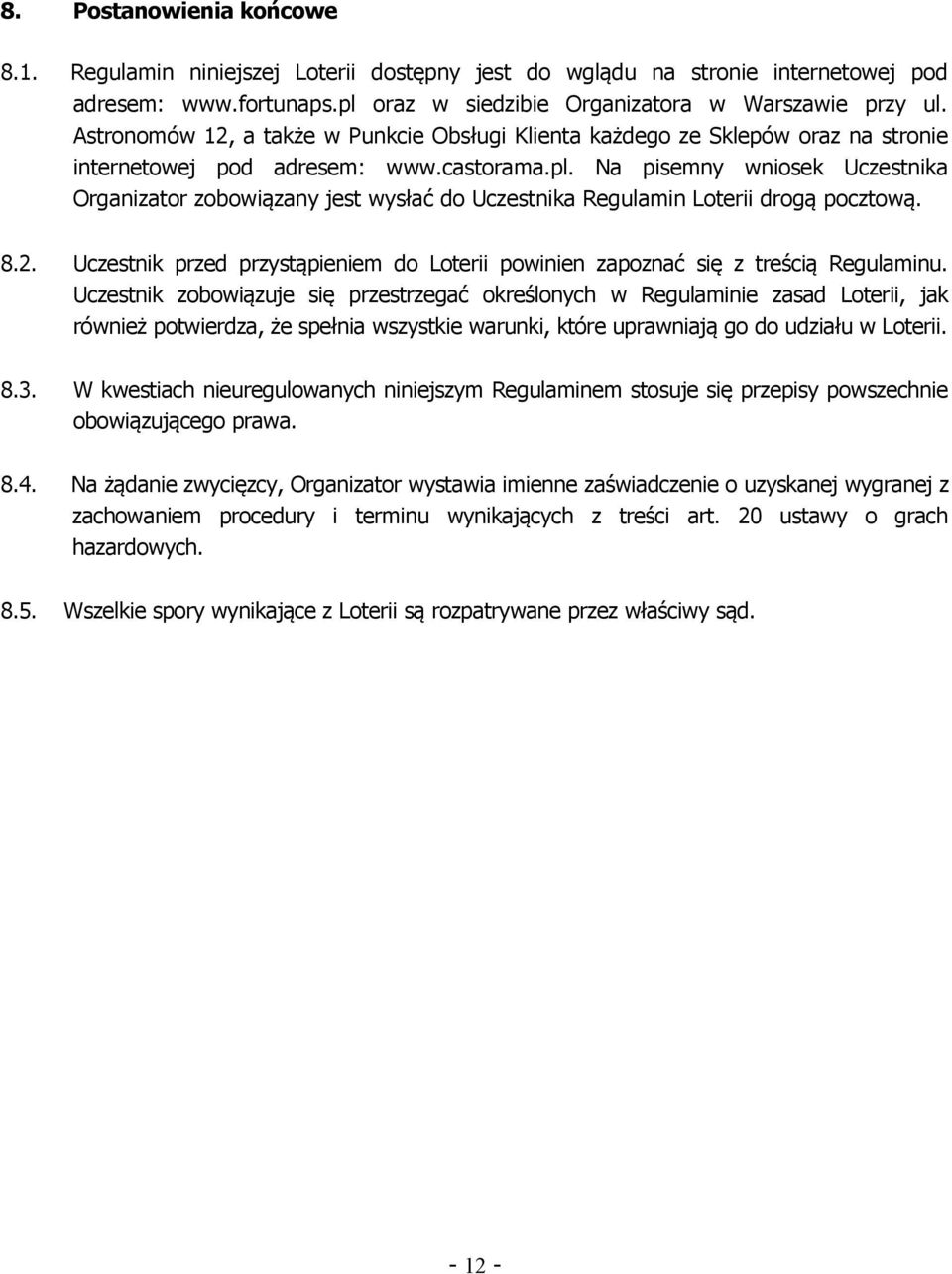 8. Postanowienia końcowe

8.1. Regulamin niniejszej Loterii dostępny jest do wglądu na stronie internetowej pod adresem: www.fortunaps.pl oraz w siedzibie Organizatora w Warszawie przy ul. Astronomów 12, a także w Punkcie Obsługi Klienta każdego ze Sklepów oraz na stronie internetowej pod adresem: www.castorama.pl. Na pisemny wniosek Uczestnika Organizator zobowiązany jest wysłać do Uczestnika Regulamin Loterii drogą pocztową.

8.2. Uczestnik przed przystąpieniem do Loterii powinien zapoznać się z treścią Regulaminu. Uczestnik zobowiązuje się przestrzegać określonych w Regulaminie zasad Loterii, jak również potwierdza, że spełnia wszystkie warunki, które uprawniają go do udziału w Loterii.

8.3. W kwestiach nieuregulowanych niniejszym Regulaminem stosuje się przepisy powszechnie obowiązującego prawa.

8.4. Na żądanie zwycięzcy, Organizator wystawia imienne zaświadczenie o uzyskanej wygranej z zachowaniem procedury i terminu wynikających z treści art. 20 ustawy o grach hazardowych.

8.5. Wszelkie spory wynikające z Loterii są rozpatrywane przez właściwy sąd.

- 12 -